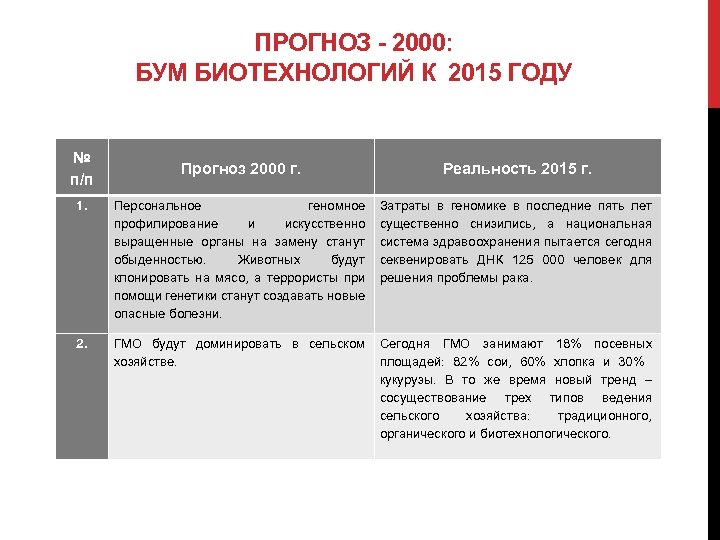 ПРОГНОЗ - 2000:
БУМ БИОТЕХНОЛОГИЙ К 2015 ГОДУ

| № п/п | Прогноз 2000 г. | Реальность 2015 г. |
|---|---|---|
| 1. | Персональное геномное профилирование и искусственно выращенные органы на замену станут обыденностью. Животных будут клонировать на мясо, а террористы при помощи генетики станут создавать новые опасные болезни. | Затраты в геномике в последние пять лет существенно снизились, а национальная система здравоохранения пытается сегодня секвенировать ДНК 125 000 человек для решения проблемы рака. |
| 2. | ГМО будут доминировать в сельском хозяйстве. | Сегодня ГМО занимают 18% посевных площадей: 82% сои, 60% хлопка и 30% кукурузы. В то же время новый тренд – сосуществование трех типов ведения сельского хозяйства: традиционного, органического и биотехнологического. |